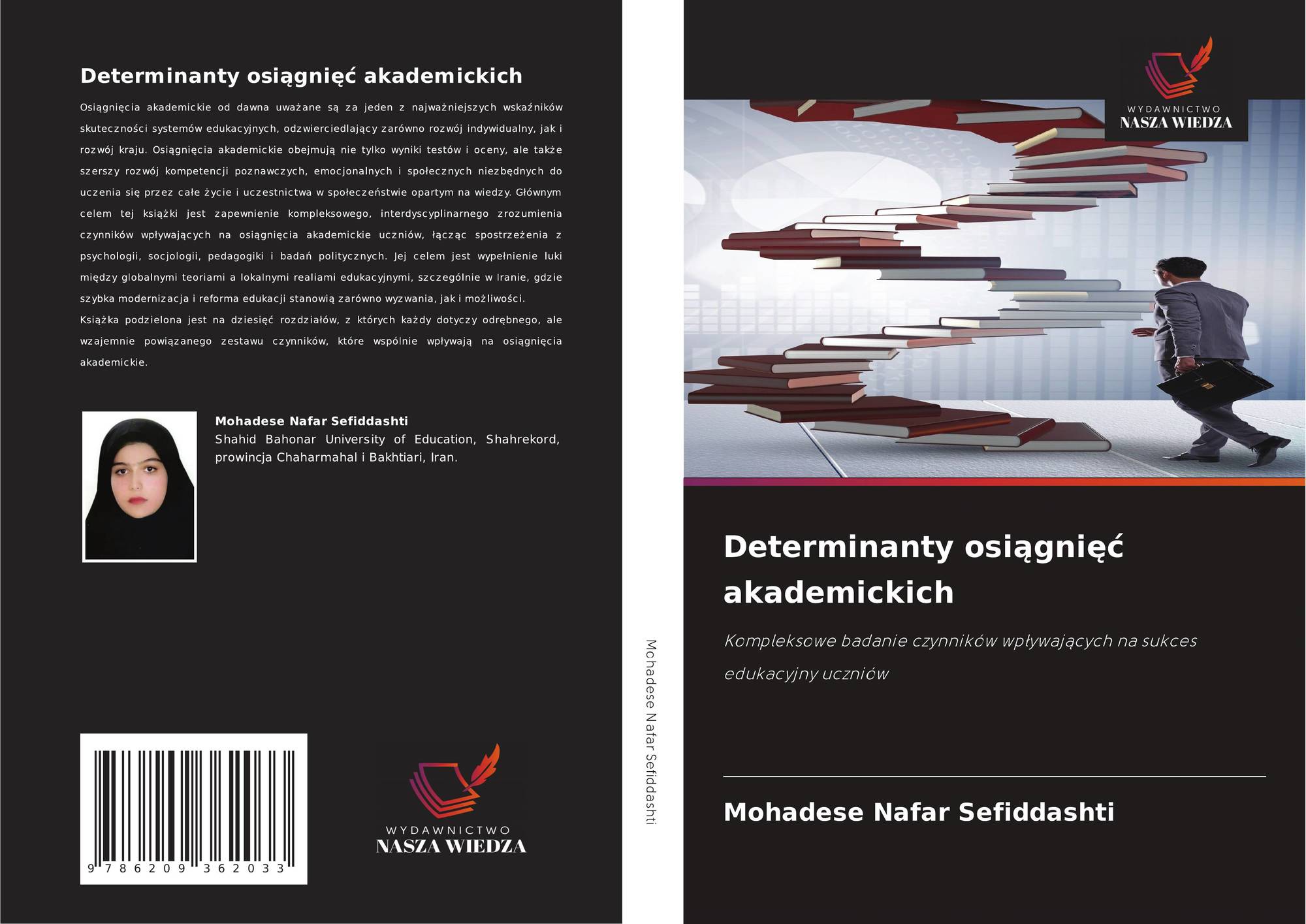 Determinanty osiągnięć akademickich

Osiągnięcia akademickie od dawna uważane są za jeden z najważniejszych wskaźników skuteczności systemów edukacyjnych, odzwierciedlający zarówno rozwój indywidualny, jak i rozwój kraju. Osiągnięcia akademickie obejmują nie tylko wyniki testów i oceny, ale także szerszy rozwój kompetencji poznawczych, emocjonalnych i społecznych niezbędnych do uczenia się przez całe życie i uczestnictwa w społeczeństwie opartym na wiedzy. Głównym celem tej książki jest zapewnienie kompleksowego, interdyscyplinarnego zrozumienia czynników wpływających na osiągnięcia akademickie uczniów, łącząc spostrzeżenia z psychologii, socjologii, pedagogiki i badań politycznych. Jej celem jest wypełnienie luki między globalnymi teoriami a lokalnymi realiami edukacyjnymi, szczególnie w Iranie, gdzie szybka modernizacja i reforma edukacji stanowią zarówno wyzwania, jak i możliwości.

Książka podzielona jest na dziesięć rozdziałów, z których każdy dotyczy odrębnego, ale wzajemnie powiązanego zestawu czynników, które wspólnie wpływają na osiągnięcia akademickie.

Mohadese Nafar Sefiddashti
Shahid Bahonar University of Education, Shahrekord, prowincja Chaharmahal i Bakhtiari, Iran.

9 786209 362033

WYDAWNICTWO
NASZA WIEDZA

Mohadese Nafar Sefiddashti

WYDAWNICTWO
NASZA WIEDZA

Determinanty osiągnięć akademickich

Kompleksowe badanie czynników wpływających na sukces edukacyjny uczniów

Mohadese Nafar Sefiddashti